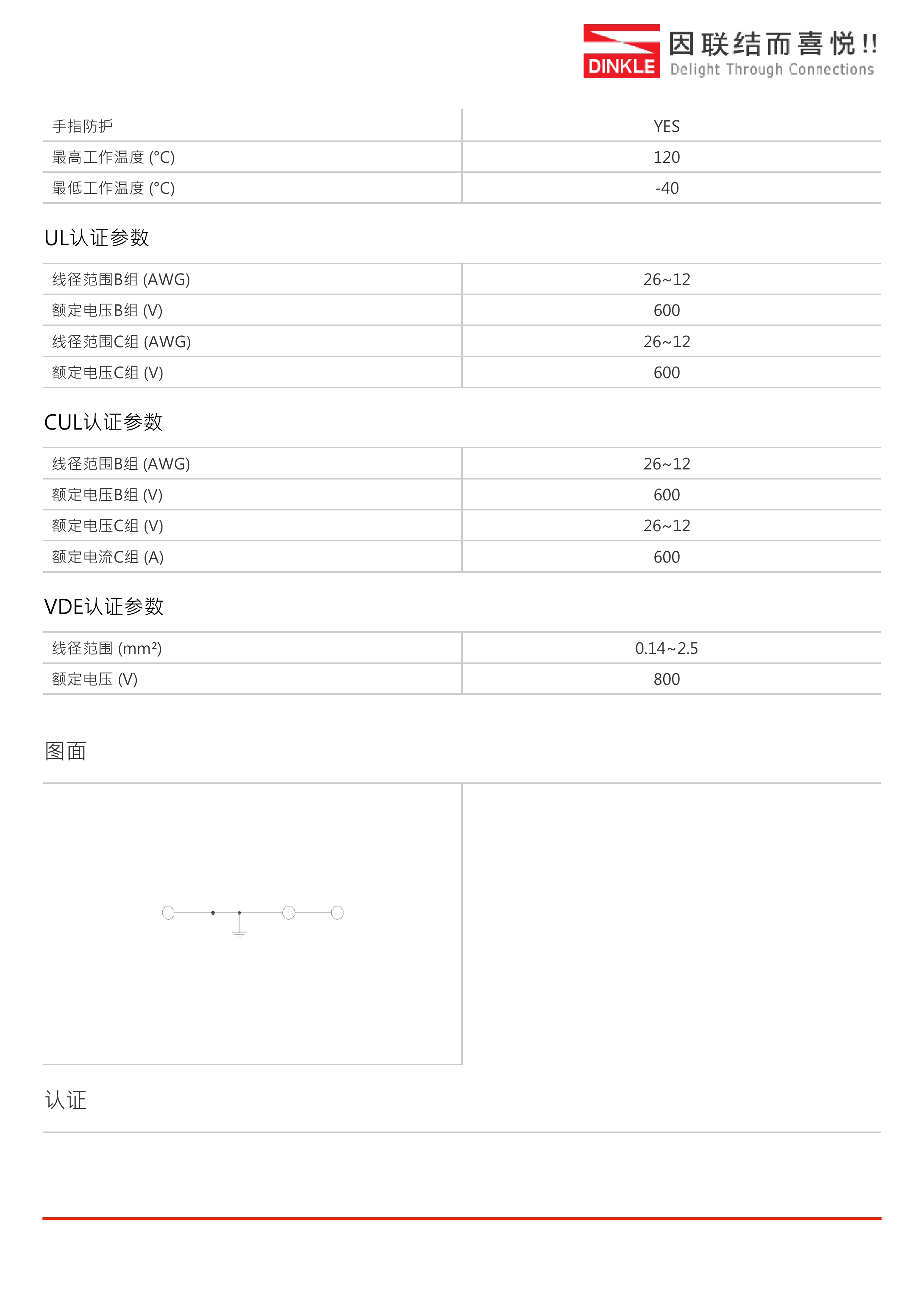 DINKLE 因联结而喜悦!! Delight Through Connections

| 手指防护 | YES |
|---|---|
| 最高工作温度 (°C) | 120 |
| 最低工作温度 (°C) | -40 |

UL认证参数

| 线径范围B组 (AWG) | 26~12 |
|---|---|
| 额定电压B组 (V) | 600 |
| 线径范围C组 (AWG) | 26~12 |
| 额定电压C组 (V) | 600 |

CUL认证参数

| 线径范围B组 (AWG) | 26~12 |
|---|---|
| 额定电压B组 (V) | 600 |
| 额定电压C组 (V) | 26~12 |
| 额定电流C组 (A) | 600 |

VDE认证参数

| 线径范围 (mm²) | 0.14~2.5 |
|---|---|
| 额定电压 (V) | 800 |

图面

认证